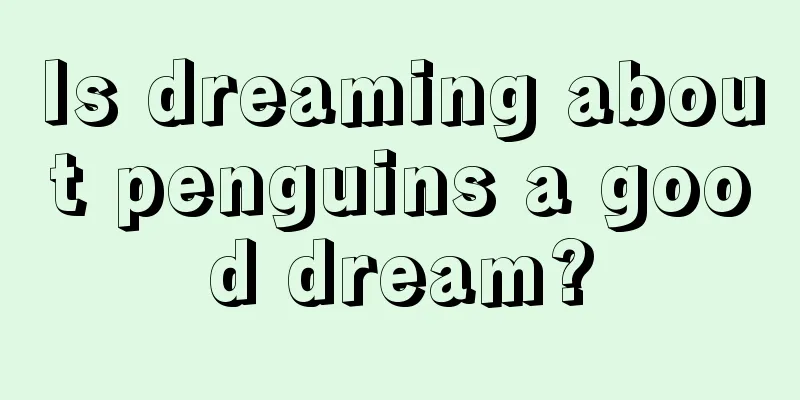 Is dreaming about penguins a good dream?